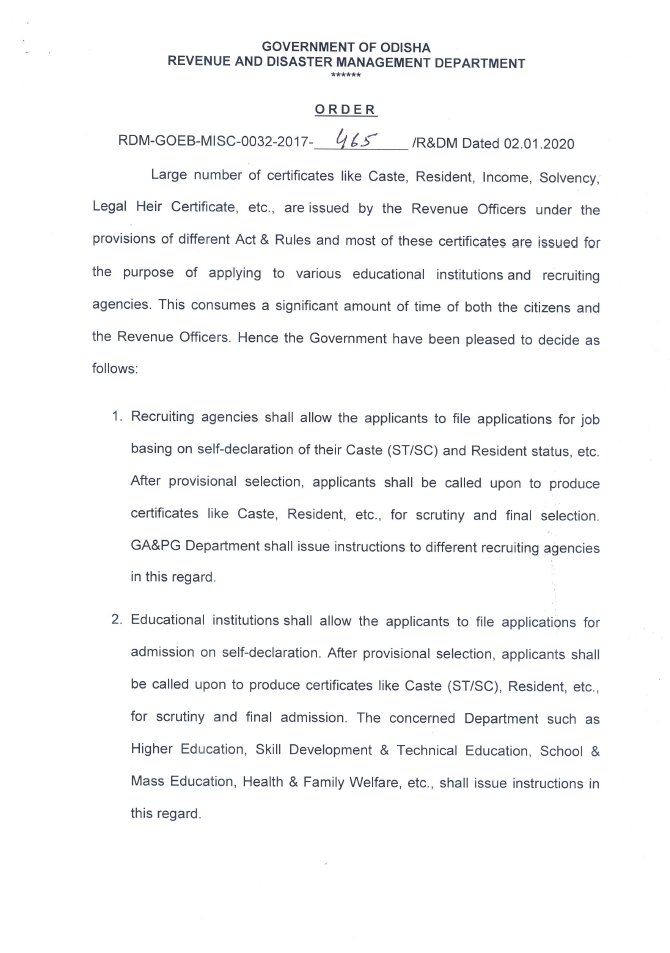 GOVERNMENT OF ODISHA
REVENUE AND DISASTER MANAGEMENT DEPARTMENT
******

ORDER

RDM-GOEB-MISC-0032-2017- 465 /R&DM Dated 02.01.2020

Large number of certificates like Caste, Resident, Income, Solvency, Legal Heir Certificate, etc., are issued by the Revenue Officers under the provisions of different Act & Rules and most of these certificates are issued for the purpose of applying to various educational institutions and recruiting agencies. This consumes a significant amount of time of both the citizens and the Revenue Officers. Hence the Government have been pleased to decide as follows:

1. Recruiting agencies shall allow the applicants to file applications for job basing on self-declaration of their Caste (ST/SC) and Resident status, etc. After provisional selection, applicants shall be called upon to produce certificates like Caste, Resident, etc., for scrutiny and final selection. GA&PG Department shall issue instructions to different recruiting agencies in this regard.

2. Educational institutions shall allow the applicants to file applications for admission on self-declaration. After provisional selection, applicants shall be called upon to produce certificates like Caste (ST/SC), Resident, etc., for scrutiny and final admission. The concerned Department such as Higher Education, Skill Development & Technical Education, School & Mass Education, Health & Family Welfare, etc., shall issue instructions in this regard.